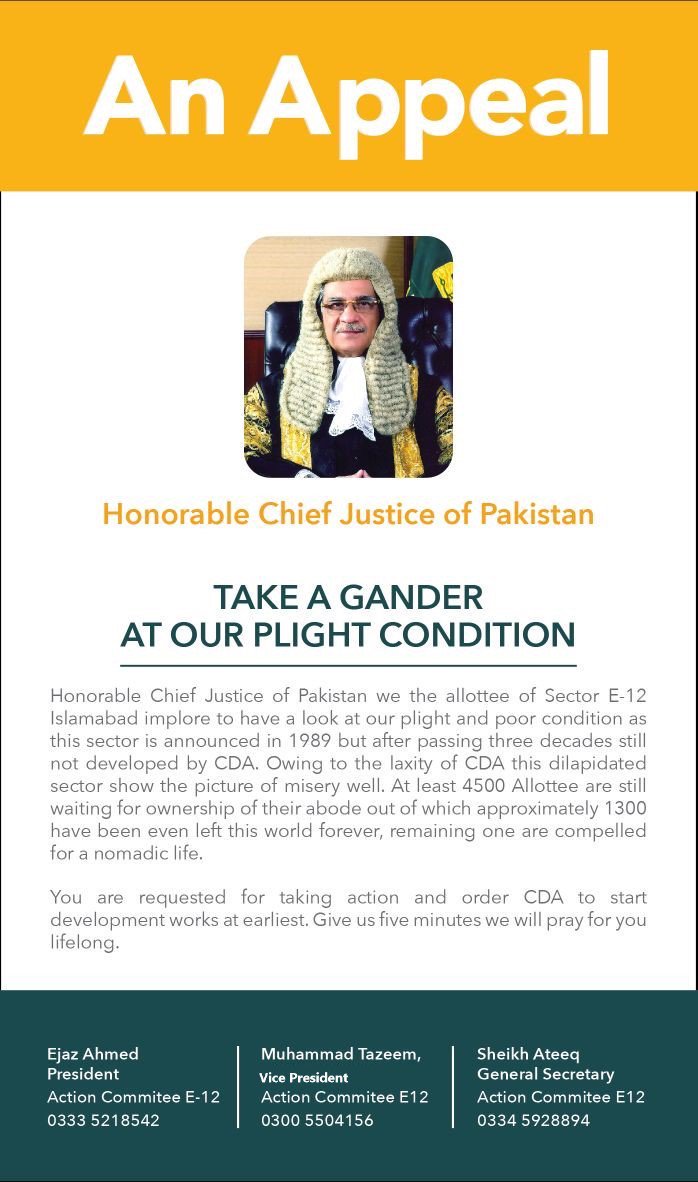 An Appeal

Honorable Chief Justice of Pakistan

TAKE A GANDER
AT OUR PLIGHT CONDITION

Honorable Chief Justice of Pakistan we the allottee of Sector E-12 Islamabad implore to have a look at our plight and poor condition as this sector is announced in 1989 but after passing three decades still not developed by CDA. Owing to the laxity of CDA this dilapidated sector show the picture of misery well. At least 4500 Allottee are still waiting for ownership of their abode out of which approximately 1300 have been even left this world forever, remaining one are compelled for a nomadic life.

You are requested for taking action and order CDA to start development works at earliest. Give us five minutes we will pray for you lifelong.

Ejaz Ahmed
President
Action Commitee E-12
0333 5218542

Muhammad Tazeem,
Vice President
Action Commitee E12
0300 5504156

Sheikh Ateeq
General Secretary
Action Commitee E12
0334 5928894